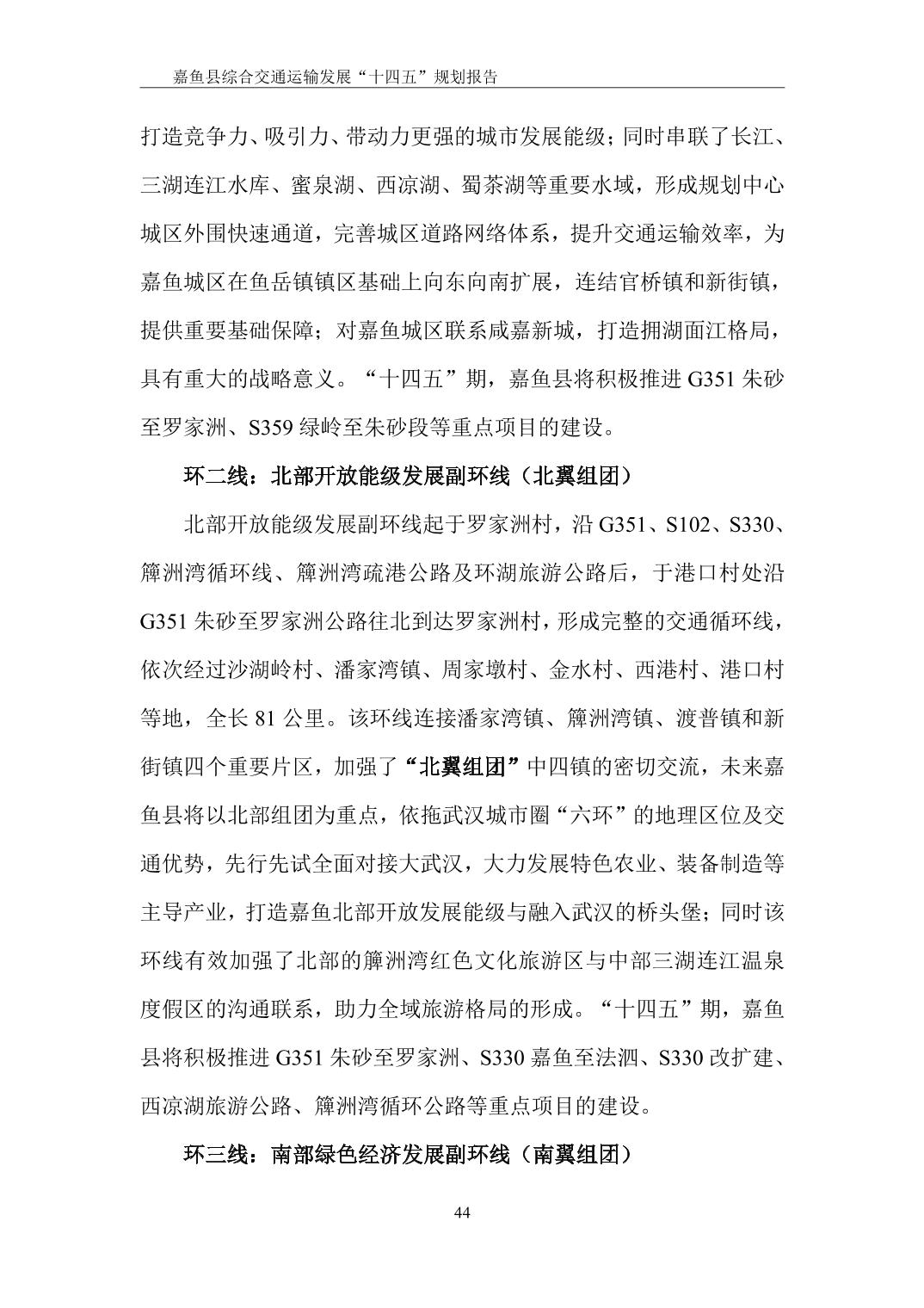 嘉鱼县综合交通运输发展“十四五”规划报告

打造竞争力、吸引力、带动力更强的城市发展能级；同时串联了长江、三湖连江水库、蜜泉湖、西凉湖、蜀茶湖等重要水域，形成规划中心城区外围快速通道，完善城区道路网络体系，提升交通运输效率，为嘉鱼城区在鱼岳镇镇区基础上向东向南扩展，连结官桥镇和新街镇，提供重要基础保障；对嘉鱼城区联系咸嘉新城，打造拥湖面江格局，具有重大的战略意义。“十四五”期，嘉鱼县将积极推进 G351 朱砂至罗家洲、S359 绿岭至朱砂段等重点项目的建设。

环二线：北部开放能级发展副环线（北翼组团）

北部开放能级发展副环线起于罗家洲村，沿 G351、S102、S330、簰洲湾循环线、簰洲湾疏港公路及环湖旅游公路后，于港口村处沿 G351 朱砂至罗家洲公路往北到达罗家洲村，形成完整的交通循环线，依次经过沙湖岭村、潘家湾镇、周家墩村、金水村、西港村、港口村等地，全长 81 公里。该环线连接潘家湾镇、簰洲湾镇、渡普镇和新街镇四个重要片区，加强了“北翼组团”中四镇的密切交流，未来嘉鱼县将以北部组团为重点，依拖武汉城市圈“六环”的地理区位及交通优势，先行先试全面对接大武汉，大力发展特色农业、装备制造等主导产业，打造嘉鱼北部开放发展能级与融入武汉的桥头堡；同时该环线有效加强了北部的簰洲湾红色文化旅游区与中部三湖连江温泉度假区的沟通联系，助力全域旅游格局的形成。“十四五”期，嘉鱼县将积极推进 G351 朱砂至罗家洲、S330 嘉鱼至法泗、S330 改扩建、西凉湖旅游公路、簰洲湾循环公路等重点项目的建设。

环三线：南部绿色经济发展副环线（南翼组团）

44